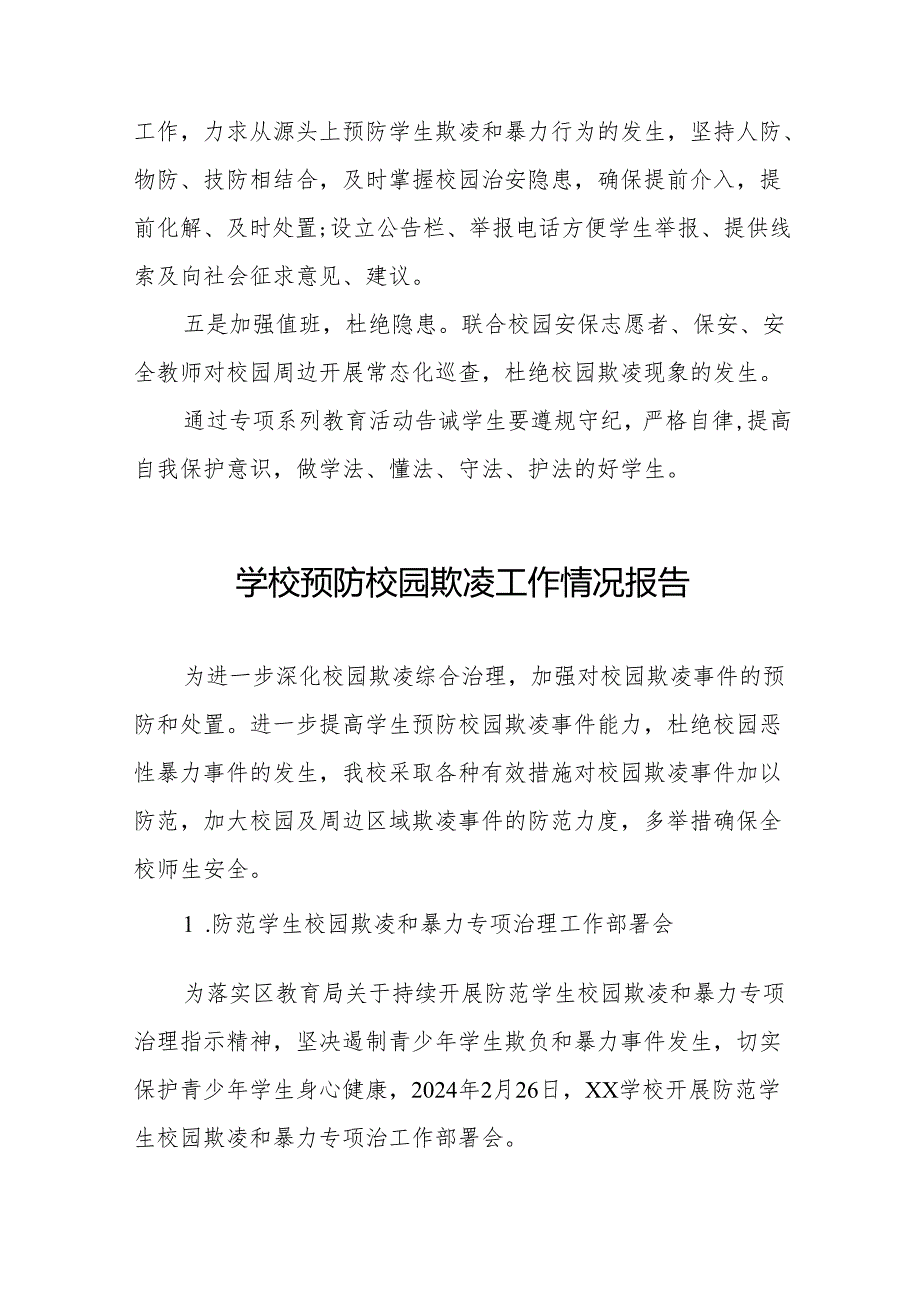 工作，力求从源头上预防学生欺凌和暴力行为的发生，坚持人防、物防、技防相结合，及时掌握校园治安隐患，确保提前介入，提前化解、及时处置;设立公告栏、举报电话方便学生举报、提供线索及向社会征求意见、建议。

五是加强值班，杜绝隐患。联合校园安保志愿者、保安、安全教师对校园周边开展常态化巡查，杜绝校园欺凌现象的发生。

通过专项系列教育活动告诫学生要遵规守纪，严格自律,提高自我保护意识，做学法、懂法、守法、护法的好学生。

学校预防校园欺凌工作情况报告

为进一步深化校园欺凌综合治理，加强对校园欺凌事件的预防和处置。进一步提高学生预防校园欺凌事件能力，杜绝校园恶性暴力事件的发生，我校采取各种有效措施对校园欺凌事件加以防范，加大校园及周边区域欺凌事件的防范力度，多举措确保全校师生安全。

1 .防范学生校园欺凌和暴力专项治理工作部署会

为落实区教育局关于持续开展防范学生校园欺凌和暴力专项治理指示精神，坚决遏制青少年学生欺负和暴力事件发生，切实保护青少年学生身心健康，2024年2月26日，XX学校开展防范学生校园欺凌和暴力专项治工作部署会。